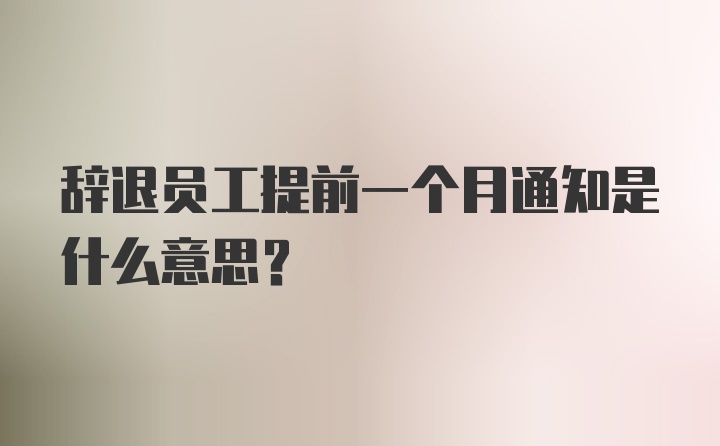 辞退员工提前一个月通知是什么意思？